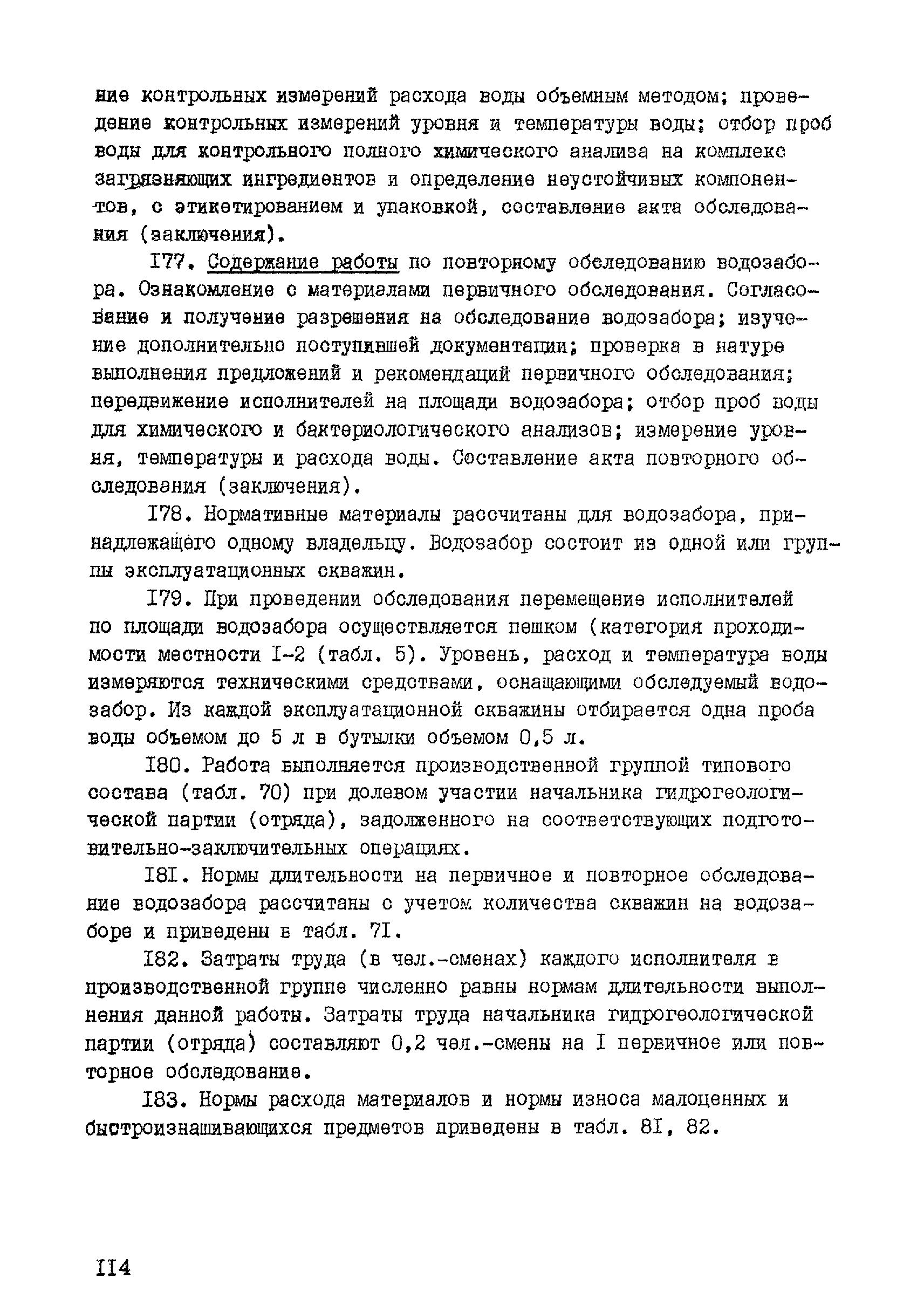 ние контрольных измерений расхода воды объемным методом; проведение контрольных измерений уровня и температуры воды; отбор проб воды для контрольного полного химического анализа на комплекс загрязняющих ингредиентов и определение неустойчивых компонентов, с этикетированием и упаковкой, составление акта обследования (заключения).

I77. Содержание работы по повторному обеледованию водозабора. Ознакомление с материалами первичного обследования. Согласование и получение разрешения на обследование водозабора; изучение дополнительно поступившей документации; проверка в натуре выполнения предложений и рекомендаций первичного обследования; передвижение исполнителей на площади водозабора; отбор проб воды для химического и бактериологического анализов; измерение уровня, температуры и расхода воды. Составление акта повторного обследования (заключения).

I78. Нормативные материалы рассчитаны для водозабора, принадлежащего одному владельцу. Водозабор состоит из одной или группы эксплуатационных скважин.

I79. При проведении обследования перемещение исполнителей по площади водозабора осуществляется пешком (категория проходимости местности I-2 (табл. 5). Уровень, расход и температура воды измеряются техническими средствами, оснащающими обследуемый водозабор. Из каждой эксплуатационной скважины отбирается одна проба воды объемом до 5 л в бутылки объемом 0,5 л.

I80. Работа выполняется производственной группой типового состава (табл. 70) при долевом участии начальника гидрогеологической партии (отряда), задолженного на соответствующих подготовительно-заключительных операциях.

I8I. Нормы длительности на первичное и повторное обследование водозабора рассчитаны с учетом количества скважин на водозаборе и приведены в табл. 7I.

I82. Затраты труда (в чел.-сменах) каждого исполнителя в производственной группе численно равны нормам длительности выполнения данной работы. Затраты труда начальника гидрогеологической партии (отряда) составляют 0,2 чел.-смены на I первичное или повторное обследование.

I83. Нормы расхода материалов и нормы износа малоценных и быстроизнашивающихся предметов приведены в табл. 8I, 82.

II4